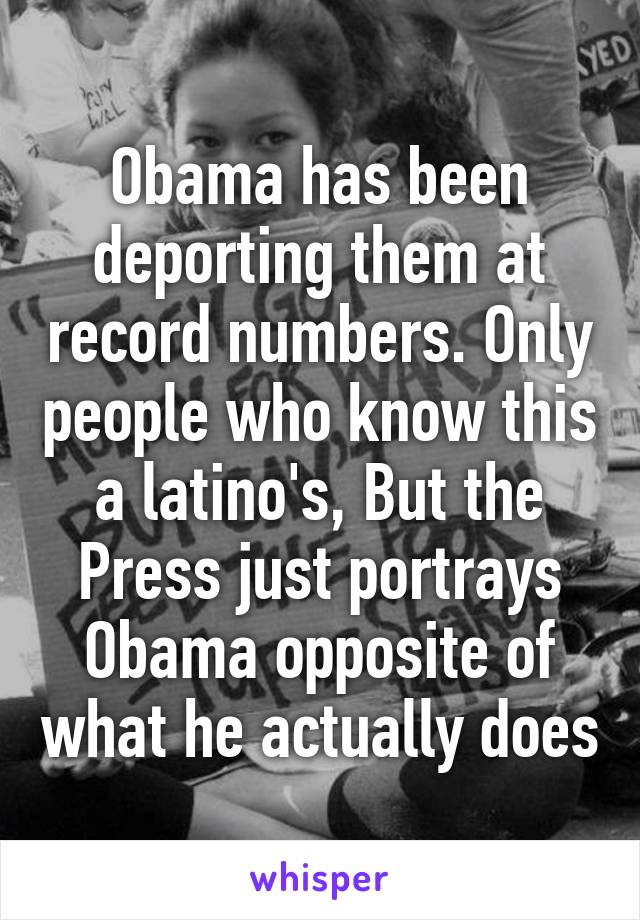 Obama has been deporting them at record numbers. Only people who know this a latino's, But the Press just portrays Obama opposite of what he actually does

whisper